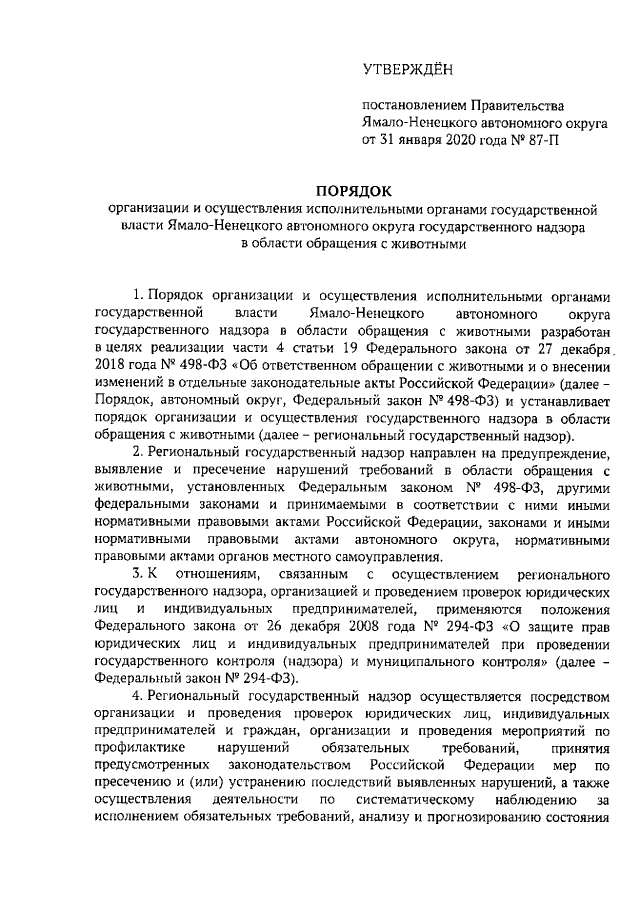 УТВЕРЖДЁН

постановлением Правительства Ямало-Ненецкого автономного округа от 31 января 2020 года № 87-П

ПОРЯДОК
организации и осуществления исполнительными органами государственной власти Ямало-Ненецкого автономного округа государственного надзора в области обращения с животными

1. Порядок организации и осуществления исполнительными органами государственной власти Ямало-Ненецкого автономного округа государственного надзора в области обращения с животными разработан в целях реализации части 4 статьи 19 Федерального закона от 27 декабря 2018 года № 498-ФЗ «Об ответственном обращении с животными и о внесении изменений в отдельные законодательные акты Российской Федерации» (далее – Порядок, автономный округ, Федеральный закон № 498-ФЗ) и устанавливает порядок организации и осуществления государственного надзора в области обращения с животными (далее – региональный государственный надзор).

2. Региональный государственный надзор направлен на предупреждение, выявление и пресечение нарушений требований в области обращения с животными, установленных Федеральным законом № 498-ФЗ, другими федеральными законами и принимаемыми в соответствии с ними иными нормативными правовыми актами Российской Федерации, законами и иными нормативными правовыми актами автономного округа, нормативными правовыми актами органов местного самоуправления.

3. К отношениям, связанным с осуществлением регионального государственного надзора, организацией и проведением проверок юридических лиц и индивидуальных предпринимателей, применяются положения Федерального закона от 26 декабря 2008 года № 294-ФЗ «О защите прав юридических лиц и индивидуальных предпринимателей при проведении государственного контроля (надзора) и муниципального контроля» (далее – Федеральный закон № 294-ФЗ).

4. Региональный государственный надзор осуществляется посредством организации и проведения проверок юридических лиц, индивидуальных предпринимателей и граждан, организации и проведения мероприятий по профилактике нарушений обязательных требований, принятия предусмотренных законодательством Российской Федерации мер по пресечению и (или) устранению последствий выявленных нарушений, а также осуществления деятельности по систематическому наблюдению за исполнением обязательных требований, анализу и прогнозированию состояния